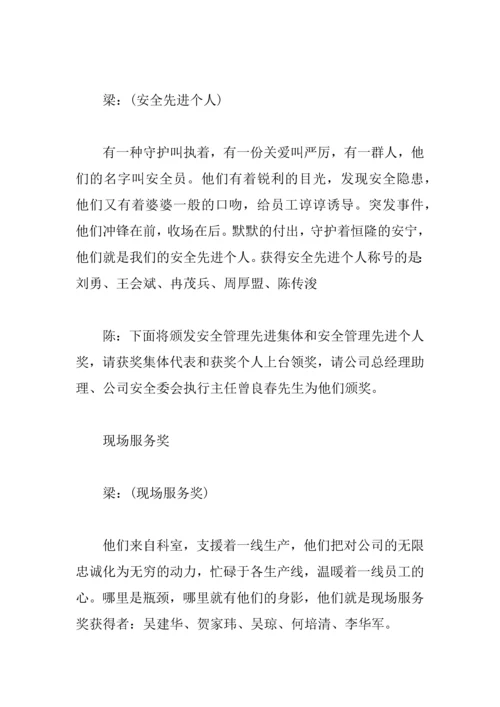 梁：(安全先进个人)

有一种守护叫执着，有一份关爱叫严厉，有一群人，他们的名字叫安全员。他们有着锐利的目光，发现安全隐患，他们又有着婆婆一般的口吻，给员工谆谆诱导。突发事件，他们冲锋在前，收场在后。默默的付出，守护着恒隆的安宁，他们就是我们的安全先进个人。获得安全先进个人称号的是刘勇、王会斌、冉茂兵、周厚盟、陈传浚

陈：下面将颁发安全管理先进集体和安全管理先进个人奖，请获奖集体代表和获奖个人上台领奖，请公司总经理助理、公司安全委会执行主任曾良春先生为他们颁奖。

现场服务奖

梁：(现场服务奖)

他们来自科室，支援着一线生产，他们把对公司的无限忠诚化为无穷的动力，忙碌于各生产线，温暖着一线员工的心。哪里是瓶颈，哪里就有他们的身影，他们就是现场服务奖获得者：吴建华、贺家玮、吴琼、何培清、李华军。